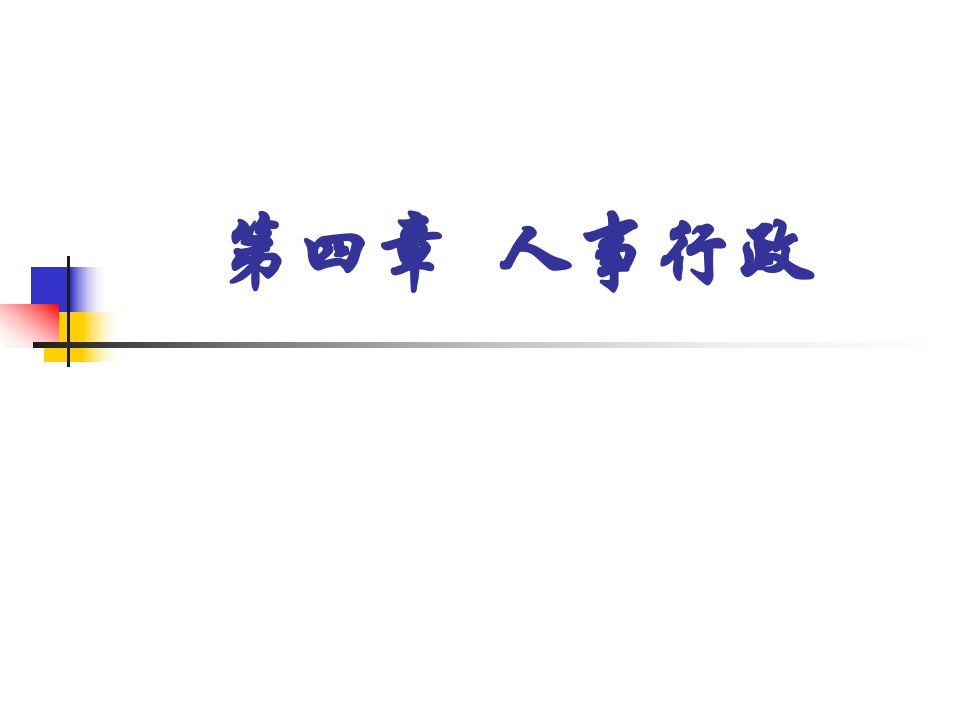 第四章 人事行政